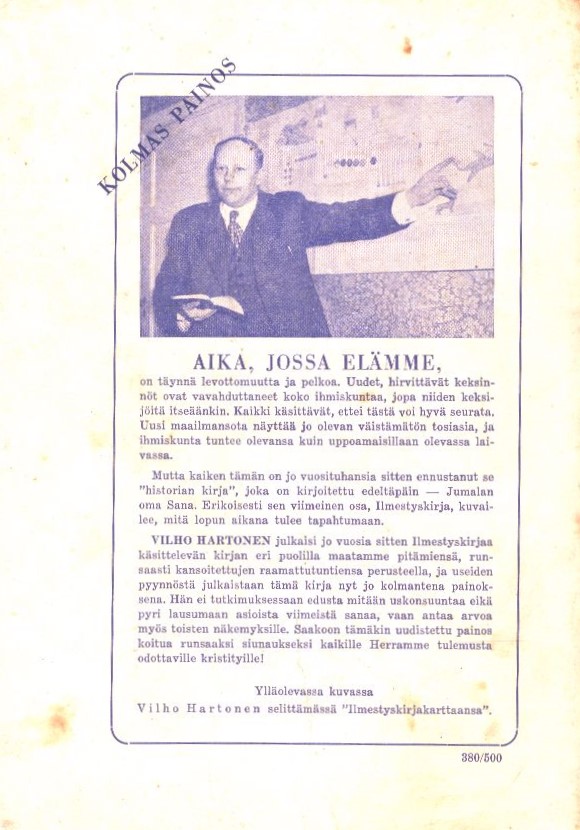 KOLMAS PAINOS

AIKA, JOSSA ELÄMME,

on täynnä levottomuutta ja pelkoa. Uudet, hirvittävät keksinnöt ovat vavahduttaneet koko ihmiskuntaa, jopa niiden keksijöitä itseäänkin. Kaikki käsittävät, ettei tästä voi hyvä seurata. Uusi maailmansota näyttää jo olevan väistämätön tosiasia, ja ihmiskunta tuntee olevansa kuin uppoamaisillaan olevassa laivassa.

Mutta kaiken tämän on jo vuosituhansia sitten ennustanut se "historian kirja", joka on kirjoitettu edeltäpäin — Jumalan oma Sana. Erikoisesti sen viimeinen osa, Ilmestyskirja, kuvailee, mitä lopun aikana tulee tapahtumaan.

VILHO HARTONEN julkaisi jo vuosia sitten Ilmestyskirjaa käsittelevän kirjan eri puolilla maatamme pitämiensä, runsaasti kansoitettujen raamattutuntiensa perusteella, ja useiden pyynnöstä julkaistaan tämä kirja nyt jo kolmantena painoksena. Hän ei tutkimuksessaan edusta mitään uskonsuuntaa eikä pyri lausumaan asioista viimeistä sanaa, vaan antaa arvoa myös toisten näkemyksille. Saakoon tämäkin uudistettu painos koitua runsaaksi siunaukseksi kaikille Herramme tulemusta odottaville kristityille!

Ylläolevassa kuvassa
Vilho Hartonen selittämässä "Ilmestyskirjakarttaansa".

380/500